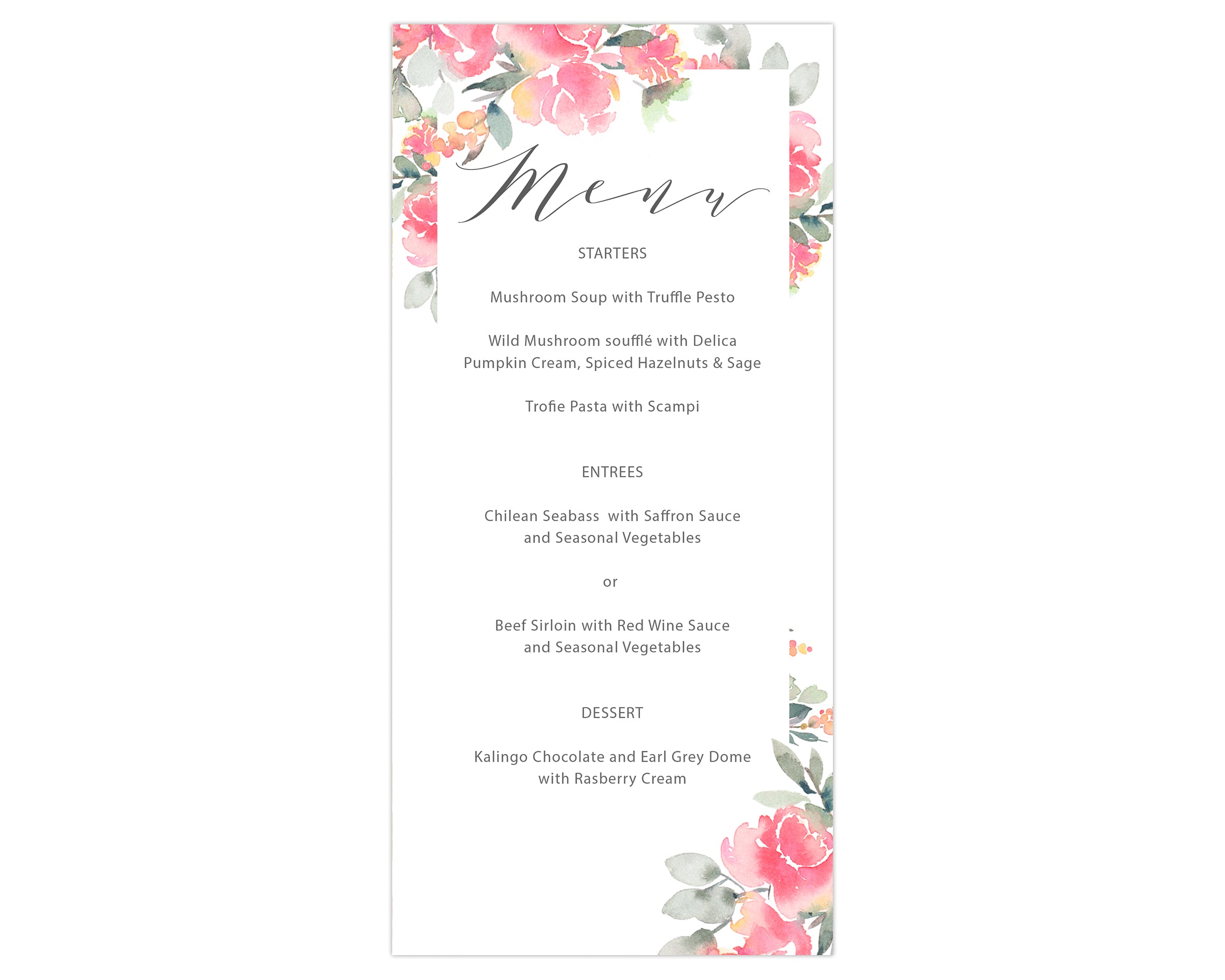 Menu

STARTERS

Mushroom Soup with Truffle Pesto

Wild Mushroom soufflé with Delica Pumpkin Cream, Spiced Hazelnuts & Sage

Trofie Pasta with Scampi

ENTREES

Chilean Seabass with Saffron Sauce and Seasonal Vegetables

or

Beef Sirloin with Red Wine Sauce and Seasonal Vegetables

DESSERT

Kalingo Chocolate and Earl Grey Dome with Rasberry Cream